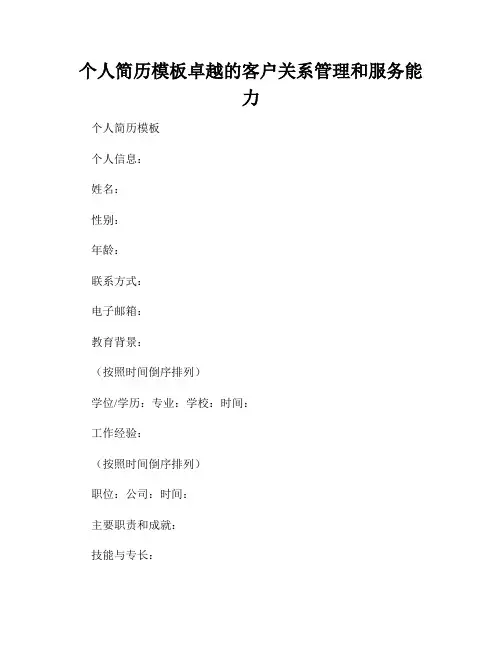 个人简历模板卓越的客户关系管理和服务能力

个人简历模板

个人信息：

姓名：

性别：

年龄：

联系方式：

电子邮箱：

教育背景：

（按照时间倒序排列）

学位/学历：专业：学校：时间：

工作经验：

（按照时间倒序排列）

职位：公司：时间：

主要职责和成就：

技能与专长：